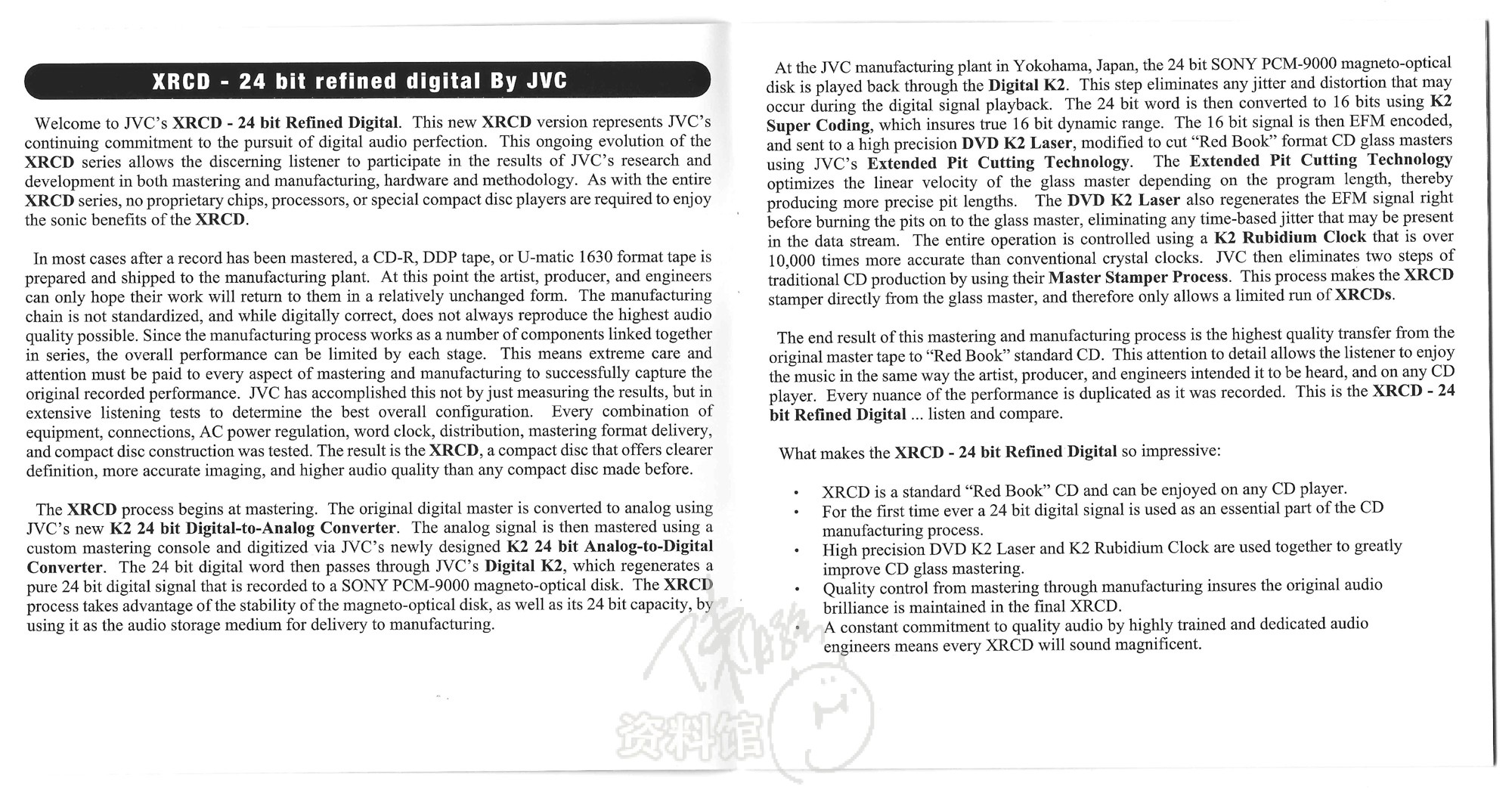 XRCD - 24 bit refined digital By JVC

Welcome to JVC's XRCD - 24 bit Refined Digital. This new XRCD version represents JVC's continuing commitment to the pursuit of digital audio perfection. This ongoing evolution of the XRCD series allows the discerning listener to participate in the results of JVC's research and development in both mastering and manufacturing, hardware and methodology. As with the entire XRCD series, no proprietary chips, processors, or special compact disc players are required to enjoy the sonic benefits of the XRCD.

In most cases after a record has been mastered, a CD-R, DDP tape, or U-matic 1630 format tape is prepared and shipped to the manufacturing plant. At this point the artist, producer, and engineers can only hope their work will return to them in a relatively unchanged form. The manufacturing chain is not standardized, and while digitally correct, does not always reproduce the highest audio quality possible. Since the manufacturing process works as a number of components linked together in series, the overall performance can be limited by each stage. This means extreme care and attention must be paid to every aspect of mastering and manufacturing to successfully capture the original recorded performance. JVC has accomplished this not by just measuring the results, but in extensive listening tests to determine the best overall configuration. Every combination of equipment, connections, AC power regulation, word clock, distribution, mastering format delivery, and compact disc construction was tested. The result is the XRCD, a compact disc that offers clearer definition, more accurate imaging, and higher audio quality than any compact disc made before.

The XRCD process begins at mastering. The original digital master is converted to analog using JVC's new K2 24 bit Digital-to-Analog Converter. The analog signal is then mastered using a custom mastering console and digitized via JVC's newly designed K2 24 bit Analog-to-Digital Converter. The 24 bit digital word then passes through JVC's Digital K2, which regenerates a pure 24 bit digital signal that is recorded to a SONY PCM-9000 magneto-optical disk. The XRCD process takes advantage of the stability of the magneto-optical disk, as well as its 24 bit capacity, by using it as the audio storage medium for delivery to manufacturing.

At the JVC manufacturing plant in Yokohama, Japan, the 24 bit SONY PCM-9000 magneto-optical disk is played back through the Digital K2. This step eliminates any jitter and distortion that may occur during the digital signal playback. The 24 bit word is then converted to 16 bits using K2 Super Coding, which insures true 16 bit dynamic range. The 16 bit signal is then EFM encoded, and sent to a high precision DVD K2 Laser, modified to cut "Red Book" format CD glass masters using JVC's Extended Pit Cutting Technology. The Extended Pit Cutting Technology optimizes the linear velocity of the glass master depending on the program length, thereby producing more precise pit lengths. The DVD K2 Laser also regenerates the EFM signal right before burning the pits on to the glass master, eliminating any time-based jitter that may be present in the data stream. The entire operation is controlled using a K2 Rubidium Clock that is over 10,000 times more accurate than conventional crystal clocks. JVC then eliminates two steps of traditional CD production by using their Master Stamper Process. This process makes the XRCD stamper directly from the glass master, and therefore only allows a limited run of XRCDs.

The end result of this mastering and manufacturing process is the highest quality transfer from the original master tape to "Red Book" standard CD. This attention to detail allows the listener to enjoy the music in the same way the artist, producer, and engineers intended it to be heard, and on any CD player. Every nuance of the performance is duplicated as it was recorded. This is the XRCD - 24 bit Refined Digital ... listen and compare.

What makes the XRCD - 24 bit Refined Digital so impressive:

• XRCD is a standard "Red Book" CD and can be enjoyed on any CD player.
• For the first time ever a 24 bit digital signal is used as an essential part of the CD manufacturing process.
• High precision DVD K2 Laser and K2 Rubidium Clock are used together to greatly improve CD glass mastering.
• Quality control from mastering through manufacturing insures the original audio brilliance is maintained in the final XRCD.
• A constant commitment to quality audio by highly trained and dedicated audio engineers means every XRCD will sound magnificent.

资料馆